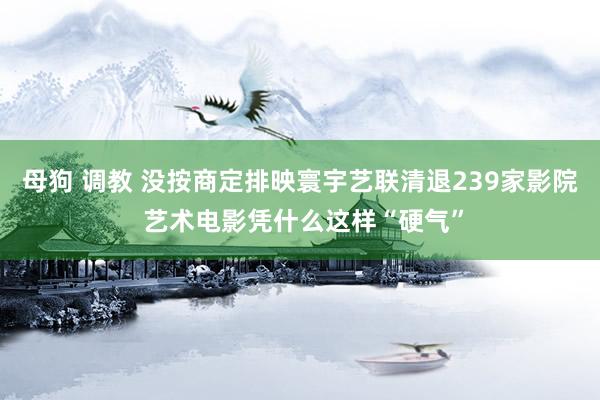 母狗 调教 没按商定排映寰宇艺联清退239家影院艺术电影凭什么这样“硬气”